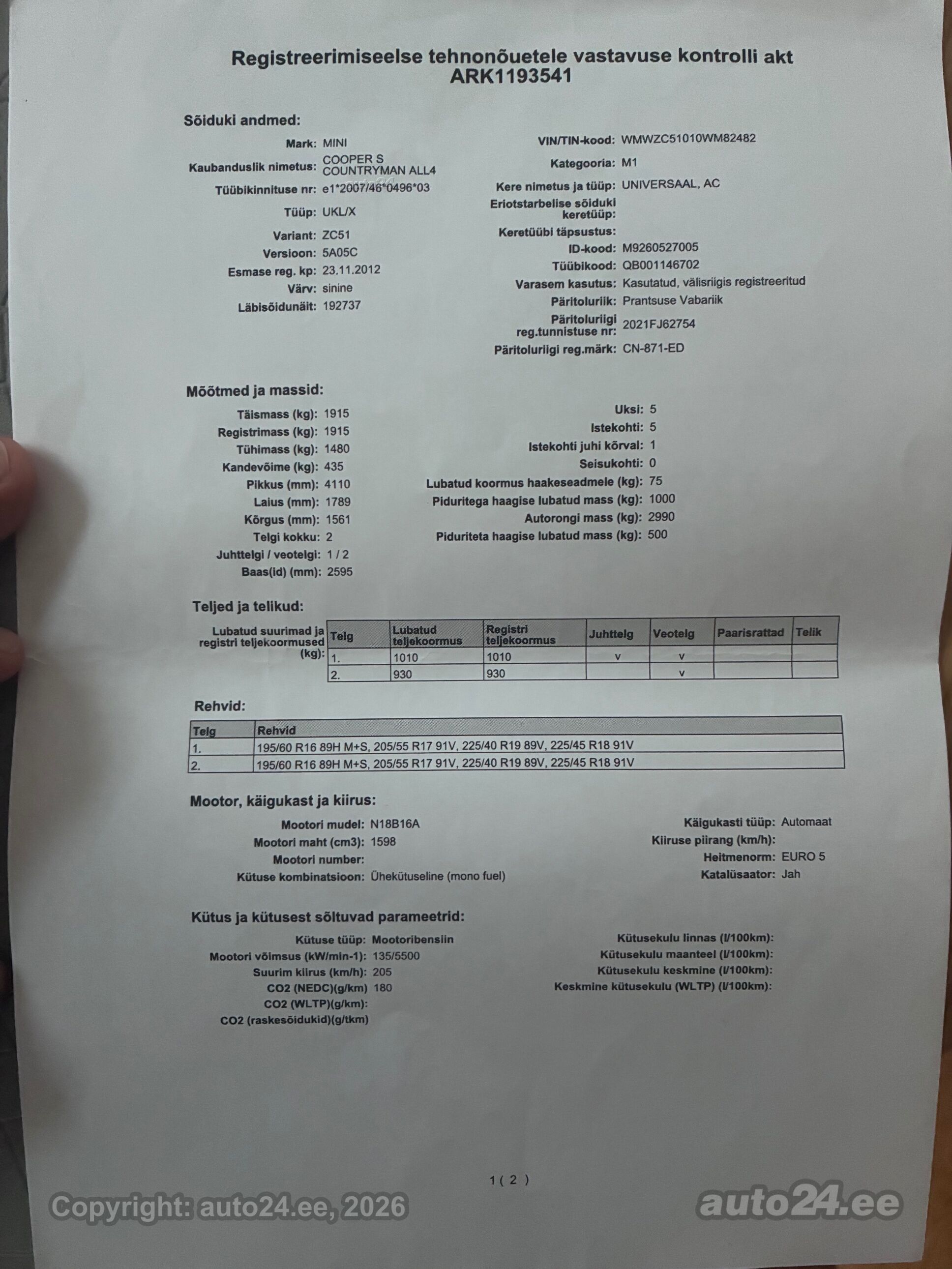 Registreerimiseelse tehnonõuetele vastavuse kontrolli akt
ARK1193541

Sõiduki andmed:

Mark: MINI
Kaubanduslik nimetus: COOPER S COUNTRYMAN ALL4
Tüübikinnituse nr: e1*2007/46*0496*03
Tüüp: UKL/X
Variant: ZC51
Versioon: 5A05C
Esmase reg. kp: 23.11.2012
Värv: sinine
Läbisõidunäit: 192737

VIN/TIN-kood: WMWZC51010WM82482
Kategooria: M1
Kere nimetus ja tüüp: UNIVERSAAL, AC
Eriotstarbelise sõiduki keretüüp:
Keretüübi täpsustus:
ID-kood: M9260527005
Tüübikood: QB001146702
Varasem kasutus: Kasutatud, välisriigis registreeritud
Päritoluriik: Prantsuse Vabariik
Päritoluriigi reg.tunnistuse nr: 2021FJ62754
Päritoluriigi reg.märk: CN-871-ED

Mõõtmed ja massid:

Täismass (kg): 1915
Registrimass (kg): 1915
Tühimass (kg): 1480
Kandevõime (kg): 435
Pikkus (mm): 4110
Laius (mm): 1789
Kõrgus (mm): 1561
Telgi kokku: 2
Juhttelgi / veotelgi: 1 / 2
Baas(id) (mm): 2595

Uksi: 5
Istekohti: 5
Istekohti juhi kõrval: 1
Seisukohti: 0
Lubatud koormus haakeseadmele (kg): 75
Piduritega haagise lubatud mass (kg): 1000
Autorongi mass (kg): 2990
Piduriteta haagise lubatud mass (kg): 500

Teljed ja telikud:

Lubatud suurimad ja registri teljekoormused (kg):

| Telg | Lubatud teljekoormus | Registri teljekoormus | Juhttelg | Veotelg | Paarisrattad | Telik |
|---|---|---|---|---|---|---|
| 1. | 1010 | 1010 | v | v | | |
| 2. | 930 | 930 | | v | | |

Rehvid:

| Telg | Rehvid |
|---|---|
| 1. | 195/60 R16 89H M+S, 205/55 R17 91V, 225/40 R19 89V, 225/45 R18 91V |
| 2. | 195/60 R16 89H M+S, 205/55 R17 91V, 225/40 R19 89V, 225/45 R18 91V |

Mootor, käigukast ja kiirus:

Mootori mudel: N18B16A
Mootori maht (cm3): 1598
Mootori number:
Kütuse kombinatsioon: Ühekütuseline (mono fuel)

Käigukasti tüüp: Automaat
Kiiruse piirang (km/h):
Heitmenorm: EURO 5
Katalüsaator: Jah

Kütus ja kütusest sõltuvad parameetrid:

Kütuse tüüp: Mootoribensiin
Mootori võimsus (kW/min-1): 135/5500
Suurim kiirus (km/h): 205
CO2 (NEDC)(g/km) 180
CO2 (WLTP)(g/km):
CO2 (raskesõidukid)(g/tkm)

Kütusekulu linnas (l/100km):
Kütusekulu maanteel (l/100km):
Kütusekulu keskmine (l/100km):
Keskmine kütusekulu (WLTP) (l/100km):

1 ( 2 )

Copyright: auto24.ee, 2026
auto24.ee